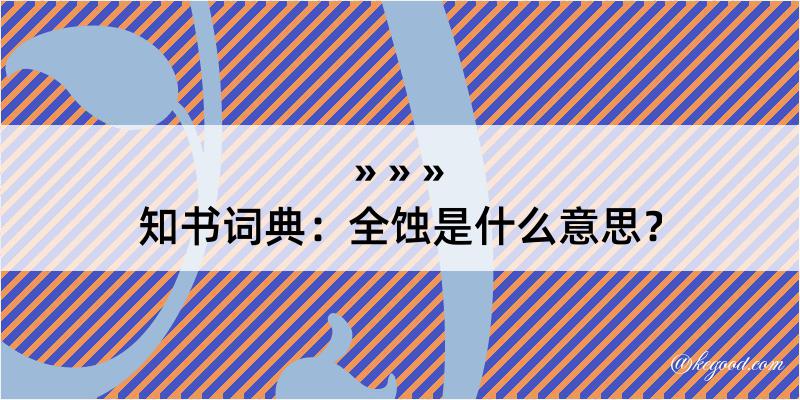 » » »
知书词典：全蚀是什么意思？
@kegood.com